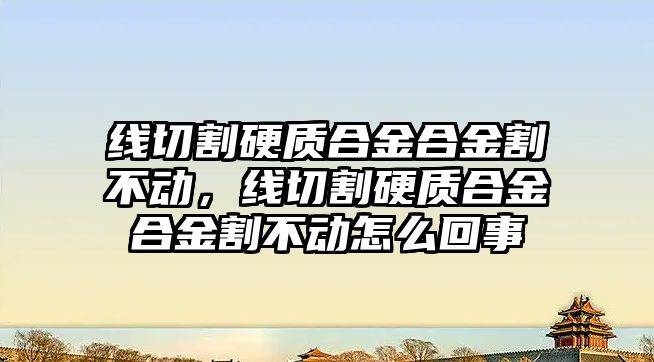 线切割硬质合金合金割不动，线切割硬质合金合金割不动怎么回事